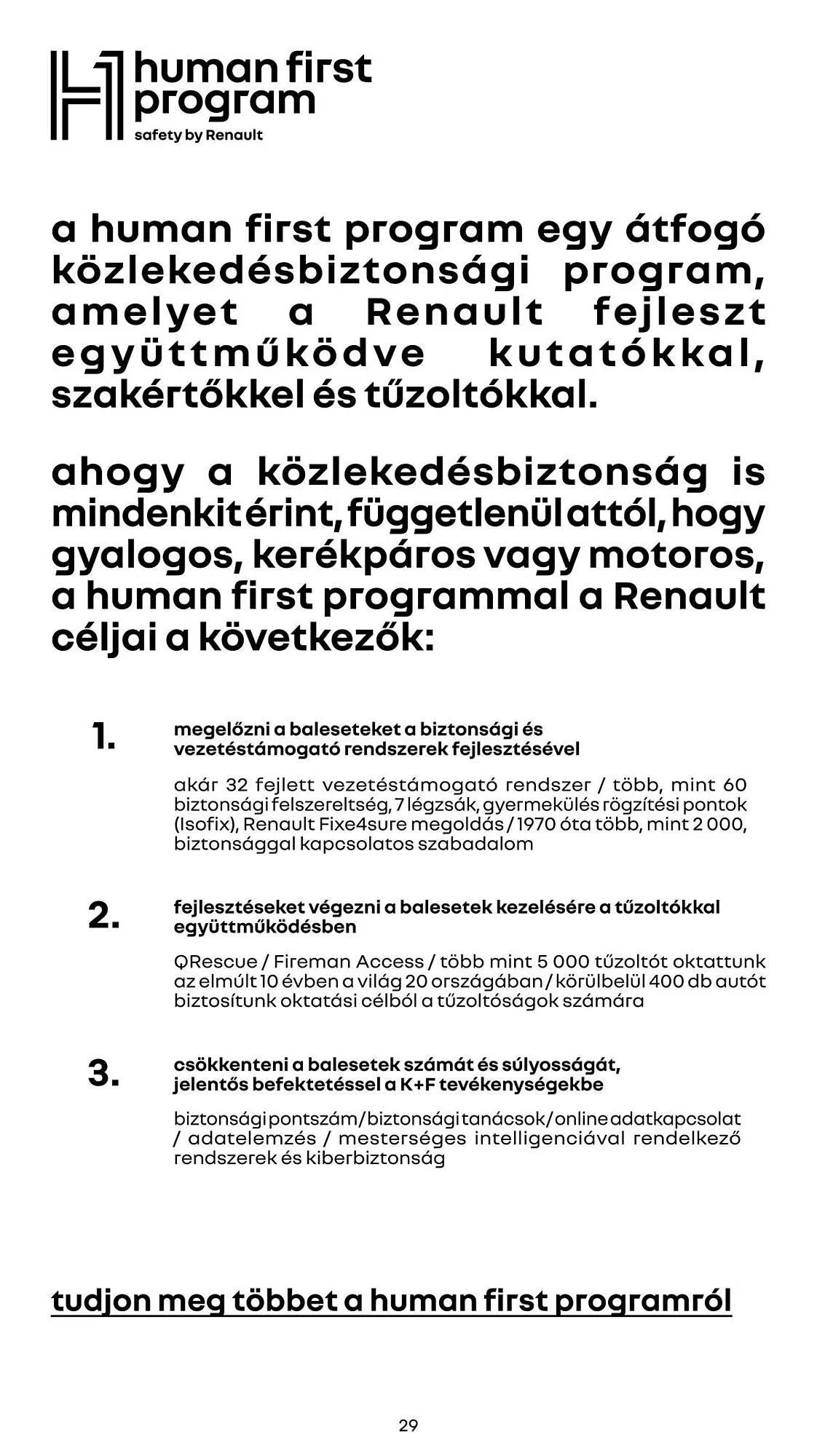 human first program
safety by Renault

a human first program egy átfogó közlekedésbiztonsági program, amelyet a Renault fejleszt együttműködve kutatókkal, szakértőkkel és tűzoltókkal.

ahogy a közlekedésbiztonság is mindenkit érint, függetlenül attól, hogy gyalogos, kerékpáros vagy motoros, a human first programmal a Renault céljai a következők:

1.
megelőzni a baleseteket a biztonsági és vezetéstámogató rendszerek fejlesztésével

akár 32 fejlett vezetéstámogató rendszer / több, mint 60 biztonsági felszereltség, 7 légzsák, gyermekülés rögzítési pontok (Isofix), Renault Fixe4sure megoldás / 1970 óta több, mint 2 000, biztonsággal kapcsolatos szabadalom

2.
fejlesztéseket végezni a balesetek kezelésére a tűzoltókkal együttműködésben

QRescue / Fireman Access / több mint 5 000 tűzoltót oktattunk az elmúlt 10 évben a világ 20 országában / körülbelül 400 db autót biztosítunk oktatási célból a tűzoltóságok számára

3.
csökkenteni a balesetek számát és súlyosságát, jelentős befektetéssel a K+F tevékenységekbe

biztonsági pontszám / biztonsági tanácsok / online adatkapcsolat / adatelemzés / mesterséges intelligenciával rendelkező rendszerek és kiberbiztonság

tudjon meg többet a human first programról

29